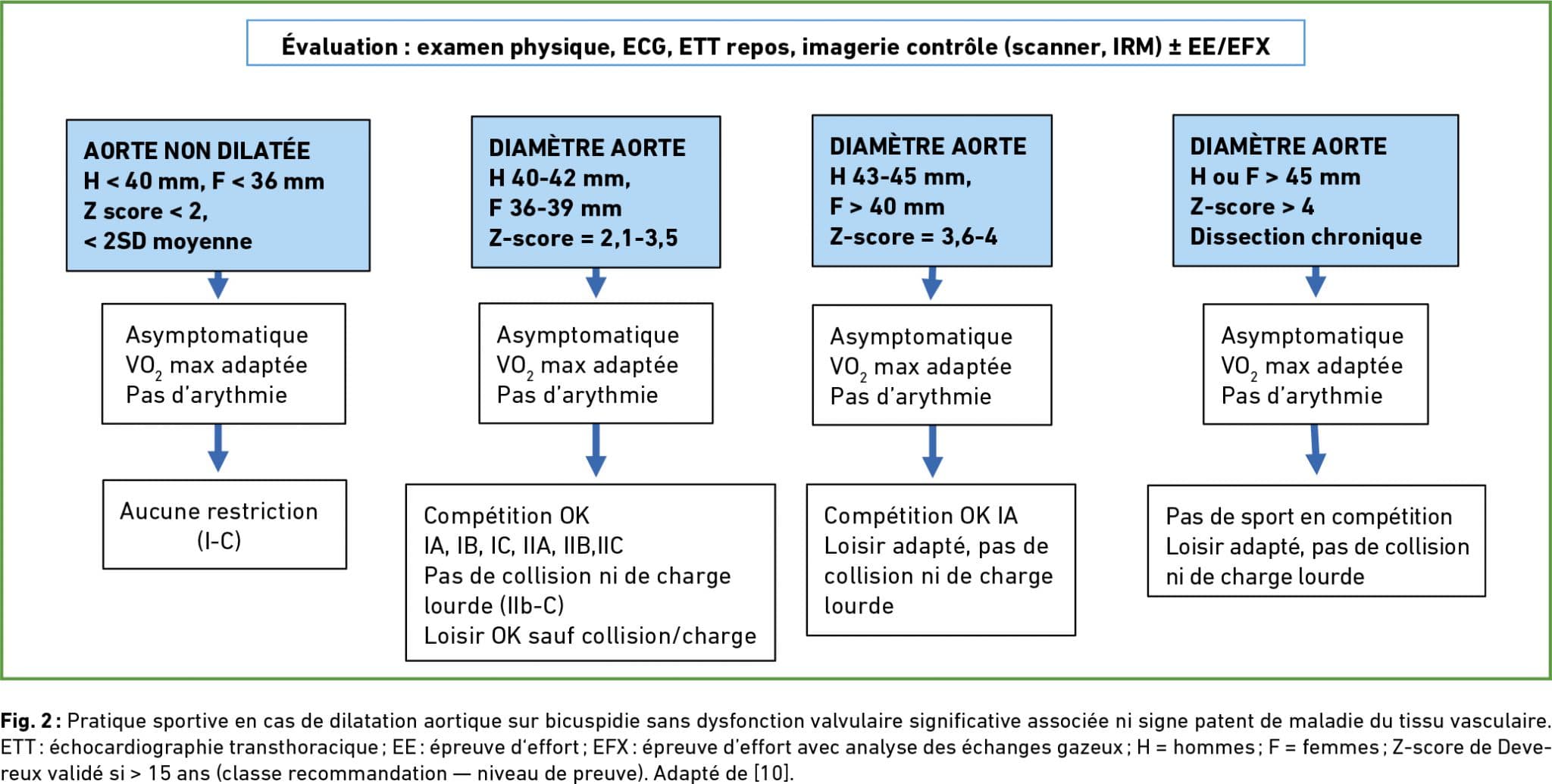 Évaluation : examen physique, ECG, ETT repos, imagerie contrôle (scanner, IRM) ± EE/EFX

AORTE NON DILATÉE
H < 40 mm, F < 36 mm
Z score < 2,
< 2SD moyenne

Asymptomatique
$VO_2$ max adaptée
Pas d'arythmie

Aucune restriction
(I-C)

DIAMÈTRE AORTE
H 40-42 mm,
F 36-39 mm
Z-score = 2,1-3,5

Asymptomatique
$VO_2$ max adaptée
Pas d'arythmie

Compétition OK
IA, IB, IC, IIA, IIB,IIC
Pas de collision ni de charge lourde (IIb-C)
Loisir OK sauf collision/charge

DIAMÈTRE AORTE
H 43-45 mm,
F > 40 mm
Z-score = 3,6-4

Asymptomatique
$VO_2$ max adaptée
Pas d'arythmie

Compétition OK IA
Loisir adapté, pas de collision ni de charge lourde

DIAMÈTRE AORTE
H ou F > 45 mm
Z-score > 4
Dissection chronique

Asymptomatique
$VO_2$ max adaptée
Pas d'arythmie

Pas de sport en compétition
Loisir adapté, pas de collision ni de charge lourde

Fig. 2 : Pratique sportive en cas de dilatation aortique sur bicuspidie sans dysfonction valvulaire significative associée ni signe patent de maladie du tissu vasculaire. ETT : échocardiographie transthoracique ; EE : épreuve d'effort ; EFX : épreuve d'effort avec analyse des échanges gazeux ; H = hommes ; F = femmes ; Z-score de Devereux validé si > 15 ans (classe recommandation — niveau de preuve). Adapté de [10].